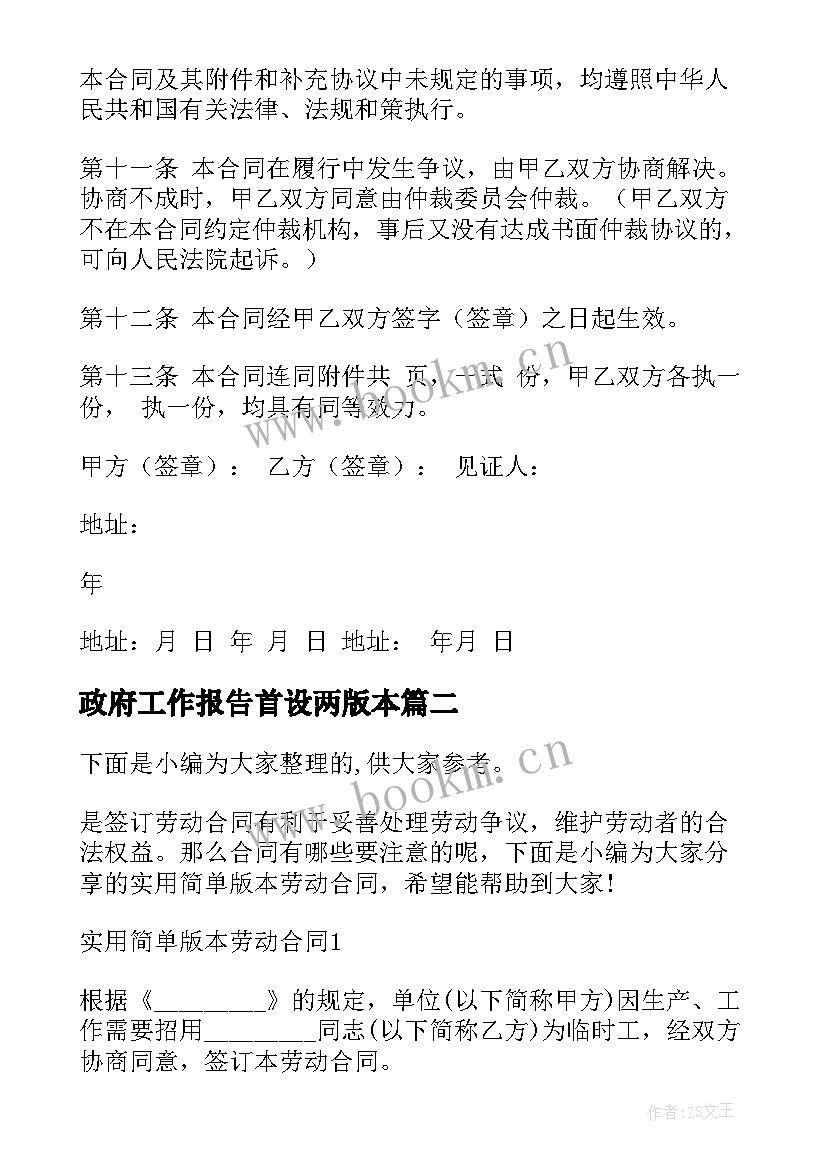 本合同及其附件和补充协议中未规定的事项，均遵照中华人民共和国有关法律、法规和策执行。

第十一条 本合同在履行中发生争议，由甲乙双方协商解决。协商不成时，甲乙双方同意由仲裁委员会仲裁。（甲乙双方不在本合同约定仲裁机构，事后又没有达成书面仲裁协议的，可向人民法院起诉。）

第十二条 本合同经甲乙双方签字（签章）之日起生效。

第十三条 本合同连同附件共 页，一式 份，甲乙双方各执一份， 执一份，均具有同等效力。

www.bookm.cn

甲方（签章）： 乙方（签章）： 见证人：

地址：

年

地址：月 日 年 月 日 地址： 年月 日

政府工作报告首设两版本篇二

下面是小编为大家整理的,供大家参考。

www.bookm.cn

是签订劳动合同有利于妥善处理劳动争议，维护劳动者的合法权益。那么合同有哪些要注意的呢，下面是小编为大家分享的实用简单版本劳动合同，希望能帮助到大家！

实用简单版本劳动合同1

根据《_________》的规定，单位(以下简称甲方)因生产、工作需要招用_________同志(以下简称乙方)为临时工，经双方协商同意，签订本劳动合同。

作者：ZS文王